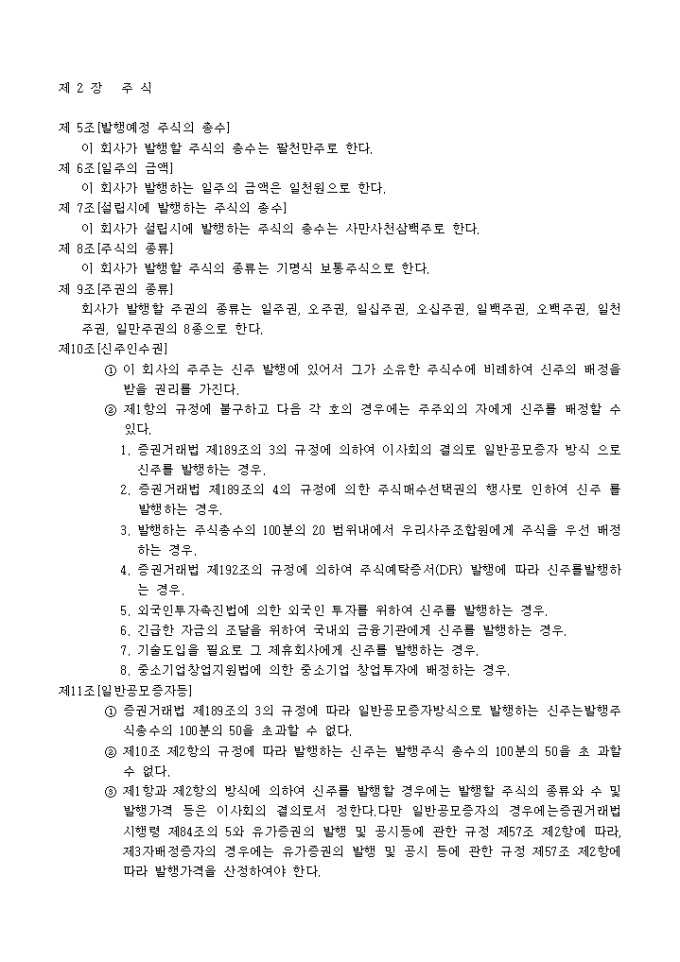 제 2 장 주 식

제 5조[발행예정 주식의 총수]
이 회사가 발행할 주식의 총수는 팔천만주로 한다.
제 6조[일주의 금액]
이 회사가 발행하는 일주의 금액은 일천원으로 한다.
제 7조[설립시에 발행하는 주식의 총수]
이 회사가 설립시에 발행하는 주식의 총수는 사만사천삼백주로 한다.
제 8조[주식의 종류]
이 회사가 발행할 주식의 종류는 기명식 보통주식으로 한다.
제 9조[주권의 종류]
회사가 발행할 주권의 종류는 일주권, 오주권, 일십주권, 오십주권, 일백주권, 오백주권, 일천주권, 일만주권의 8종으로 한다.
제10조[신주인수권]
① 이 회사의 주주는 신주 발행에 있어서 그가 소유한 주식수에 비례하여 신주의 배정을 받을 권리를 가진다.
② 제1항의 규정에 불구하고 다음 각 호의 경우에는 주주외의 자에게 신주를 배정할 수 있다.
1. 증권거래법 제189조의 3의 규정에 의하여 이사회의 결의로 일반공모증자 방식 으로 신주를 발행하는 경우.
2. 증권거래법 제189조의 4의 규정에 의한 주식매수선택권의 행사로 인하여 신주 를 발행하는 경우.
3. 발행하는 주식총수의 100분의 20 범위내에서 우리사주조합원에게 주식을 우선 배정하는 경우.
4. 증권거래법 제192조의 규정에 의하여 주식예탁증서(DR) 발행에 따라 신주를발행하는 경우.
5. 외국인투자촉진법에 의한 외국인 투자를 위하여 신주를 발행하는 경우.
6. 긴급한 자금의 조달을 위하여 국내외 금융기관에게 신주를 발행하는 경우.
7. 기술도입을 필요로 그 제휴회사에게 신주를 발행하는 경우.
8. 중소기업창업지원법에 의한 중소기업 창업투자에 배정하는 경우.
제11조[일반공모증자등]
① 증권거래법 제189조의 3의 규정에 따라 일반공모증자방식으로 발행하는 신주는발행주식총수의 100분의 50을 초과할 수 없다.
② 제10조 제2항의 규정에 따라 발행하는 신주는 발행주식 총수의 100분의 50을 초 과할 수 없다.
③ 제1항과 제2항의 방식에 의하여 신주를 발행할 경우에는 발행할 주식의 종류와 수 및 발행가격 등은 이사회의 결의로서 정한다.다만 일반공모증자의 경우에는증권거래법 시행령 제84조의 5와 유가증권의 발행 및 공시등에 관한 규정 제57조 제2항에 따라, 제3자배정증자의 경우에는 유가증권의 발행 및 공시 등에 관한 규정 제57조 제2항에 따라 발행가격을 산정하여야 한다.